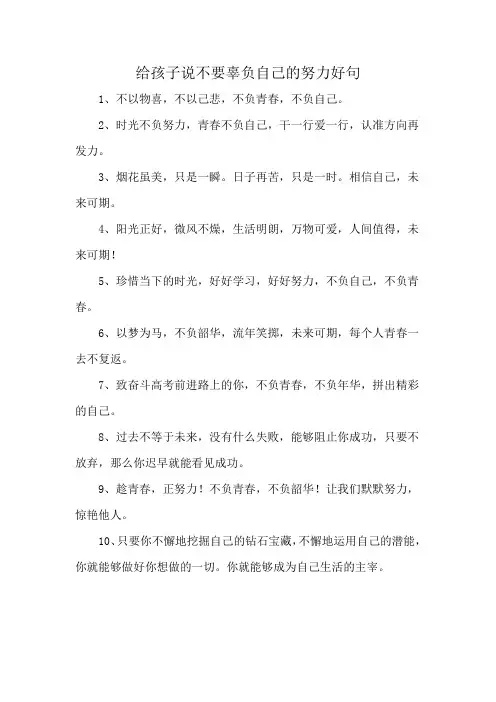 给孩子说不要辜负自己的努力好句

1、不以物喜，不以己悲，不负青春，不负自己。

2、时光不负努力，青春不负自己，干一行爱一行，认准方向再发力。

3、烟花虽美，只是一瞬。日子再苦，只是一时。相信自己，未来可期。

4、阳光正好，微风不燥，生活明朗，万物可爱，人间值得，未来可期！

5、珍惜当下的时光，好好学习，好好努力，不负自己，不负青春。

6、以梦为马，不负韶华，流年笑掷，未来可期，每个人青春一去不复返。

7、致奋斗高考前进路上的你，不负青春，不负年华，拼出精彩的自己。

8、过去不等于未来，没有什么失败，能够阻止你成功，只要不放弃，那么你迟早就能看见成功。

9、趁青春，正努力！不负青春，不负韶华！让我们默默努力，惊艳他人。

10、只要你不懈地挖掘自己的钻石宝藏，不懈地运用自己的潜能，你就能够做好你想做的一切。你就能够成为自己生活的主宰。